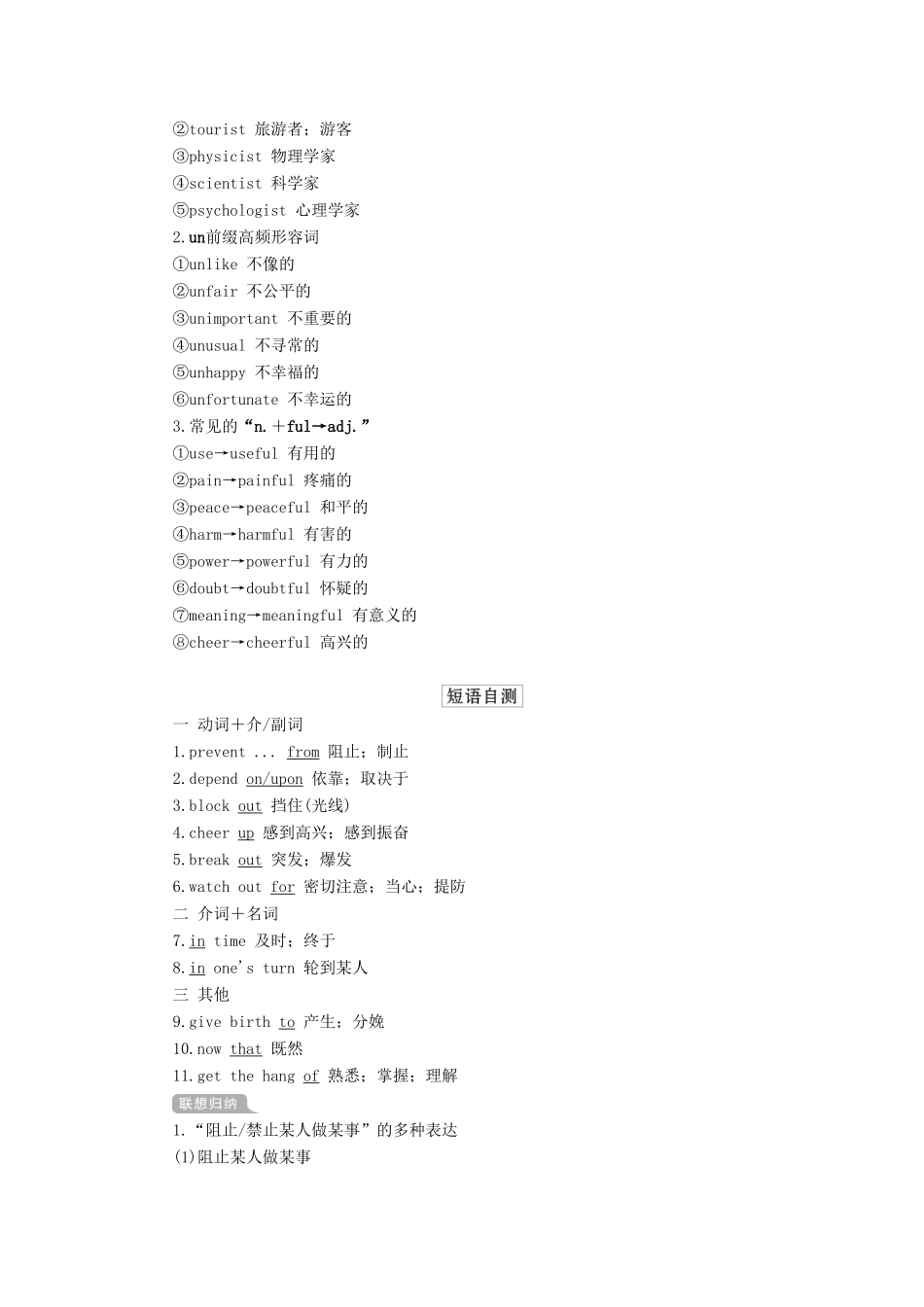 ②tourist 旅游者；游客
③physicist 物理学家
④scientist 科学家
⑤psychologist 心理学家
2.un前缀高频形容词
①unlike 不像的
②unfair 不公平的
③unimportant 不重要的
④unusual 不寻常的
⑤unhappy 不幸福的
⑥unfortunate 不幸运的
3.常见的“n.＋ful→adj.”
①use→useful 有用的
②pain→painful 疼痛的
③peace→peaceful 和平的
④harm→harmful 有害的
⑤power→powerful 有力的
⑥doubt→doubtful 怀疑的
⑦meaning→meaningful 有意义的
⑧cheer→cheerful 高兴的

短语自测

一 动词＋介/副词
1.prevent ... from 阻止；制止
2.depend on/upon 依靠；取决于
3.block out 挡住(光线)
4.cheer up 感到高兴；感到振奋
5.break out 突发；爆发
6.watch out for 密切注意；当心；提防
二 介词＋名词
7.in time 及时；终于
8.in one's turn 轮到某人
三 其他
9.give birth to 产生；分娩
10.now that 既然
11.get the hang of 熟悉；掌握；理解
联想归纳
1.“阻止/禁止某人做某事”的多种表达
(1)阻止某人做某事